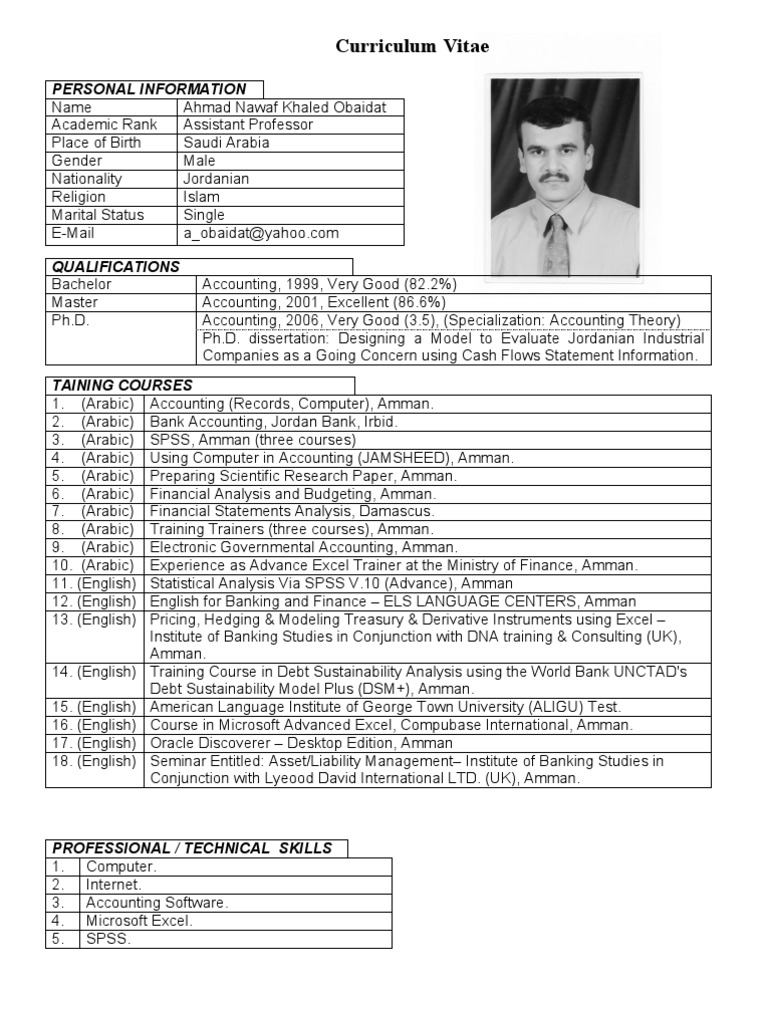 Curriculum Vitae

PERSONAL INFORMATION

| Name | Ahmad Nawaf Khaled Obaidat |
|---|---|
| Academic Rank | Assistant Professor |
| Place of Birth | Saudi Arabia |
| Gender | Male |
| Nationality | Jordanian |
| Religion | Islam |
| Marital Status | Single |
| E-Mail | a_obaidat@yahoo.com |

QUALIFICATIONS

| Bachelor | Accounting, 1999, Very Good (82.2%) |
|---|---|
| Master | Accounting, 2001, Excellent (86.6%) |
| Ph.D. | Accounting, 2006, Very Good (3.5), (Specialization: Accounting Theory) |
| | Ph.D. dissertation: Designing a Model to Evaluate Jordanian Industrial Companies as a Going Concern using Cash Flows Statement Information. |

TAINING COURSES

| 1. (Arabic) | Accounting (Records, Computer), Amman. |
|---|---|
| 2. (Arabic) | Bank Accounting, Jordan Bank, Irbid. |
| 3. (Arabic) | SPSS, Amman (three courses) |
| 4. (Arabic) | Using Computer in Accounting (JAMSHEED), Amman. |
| 5. (Arabic) | Preparing Scientific Research Paper, Amman. |
| 6. (Arabic) | Financial Analysis and Budgeting, Amman. |
| 7. (Arabic) | Financial Statements Analysis, Damascus. |
| 8. (Arabic) | Training Trainers (three courses), Amman. |
| 9. (Arabic) | Electronic Governmental Accounting, Amman. |
| 10. (Arabic) | Experience as Advance Excel Trainer at the Ministry of Finance, Amman. |
| 11. (English) | Statistical Analysis Via SPSS V.10 (Advance), Amman |
| 12. (English) | English for Banking and Finance – ELS LANGUAGE CENTERS, Amman |
| 13. (English) | Pricing, Hedging & Modeling Treasury & Derivative Instruments using Excel – Institute of Banking Studies in Conjunction with DNA training & Consulting (UK), Amman. |
| 14. (English) | Training Course in Debt Sustainability Analysis using the World Bank UNCTAD's Debt Sustainability Model Plus (DSM+), Amman. |
| 15. (English) | American Language Institute of George Town University (ALIGU) Test. |
| 16. (English) | Course in Microsoft Advanced Excel, Compubase International, Amman. |
| 17. (English) | Oracle Discoverer – Desktop Edition, Amman |
| 18. (English) | Seminar Entitled: Asset/Liability Management– Institute of Banking Studies in Conjunction with Lyeood David International LTD. (UK), Amman. |

PROFESSIONAL / TECHNICAL SKILLS

| 1. | Computer. |
|---|---|
| 2. | Internet. |
| 3. | Accounting Software. |
| 4. | Microsoft Excel. |
| 5. | SPSS. |